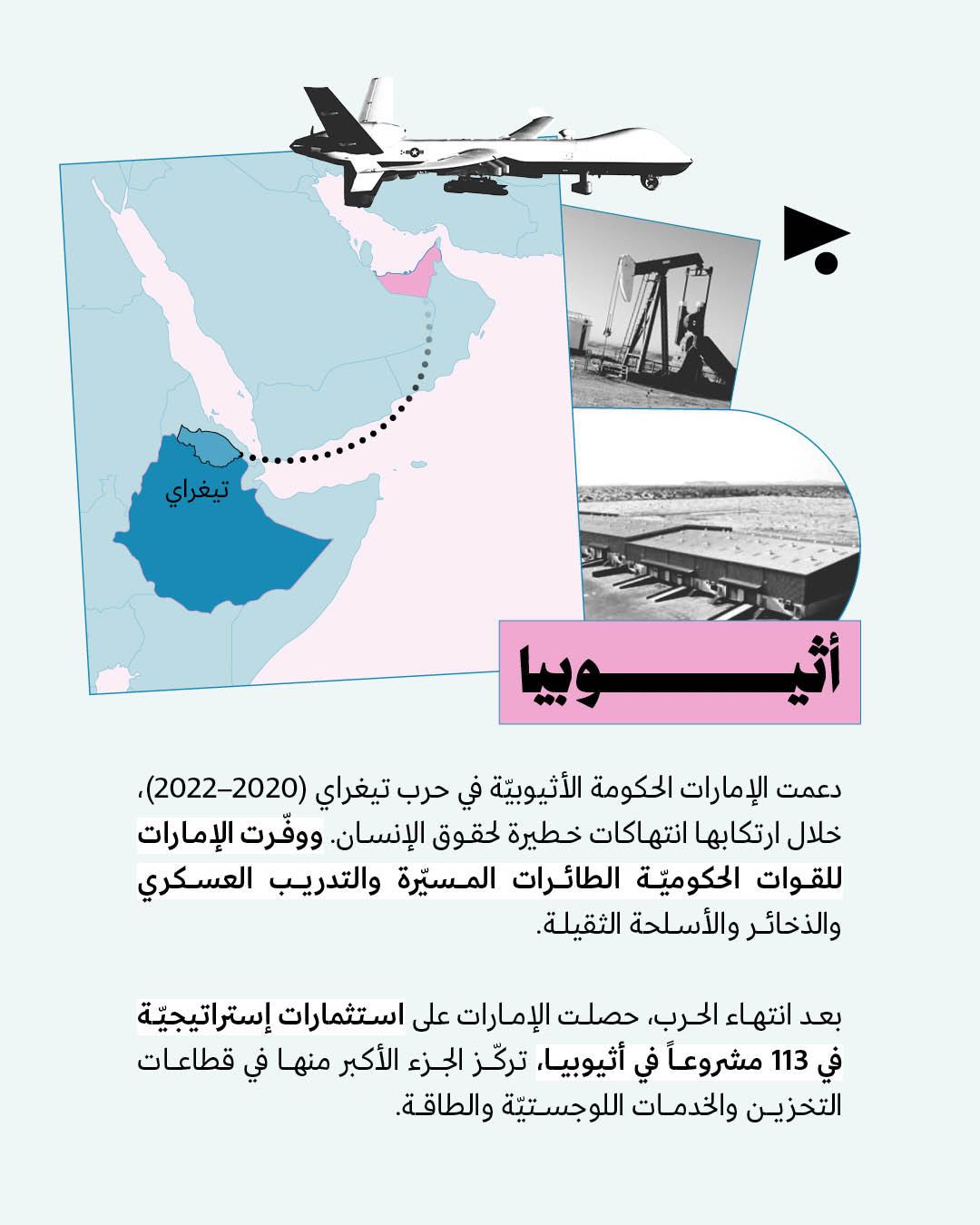 تيغراي

أثيوبيا

دعمت الإمارات الحكومة الأثيوبيّة في حرب تيغراي (2020–2022)، خلال ارتكابها انتهاكات خطيرة لحقوق الإنسان. ووفّرت الإمارات للقوات الحكوميّة الطائرات المسيّرة والتدريب العسكري والذخائر والأسلحة الثقيلة.

بعد انتهاء الحرب، حصلت الإمارات على استثمارات إستراتيجيّة في 113 مشروعاً في أثيوبيا، تركّز الجزء الأكبر منها في قطاعات التخزين والخدمات اللوجستيّة والطاقة.